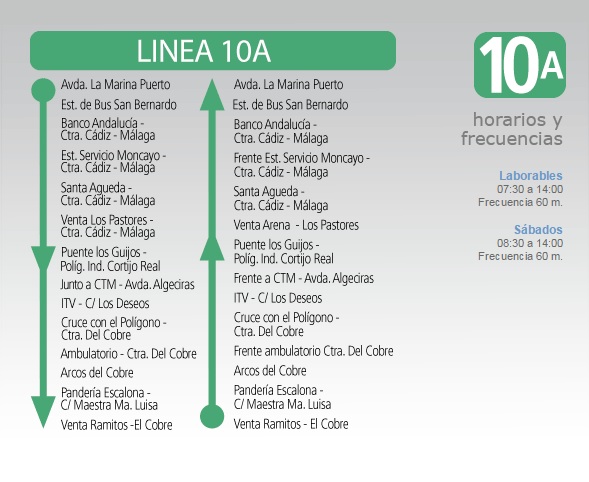 LINEA 10A

Avda. La Marina Puerto
Est. de Bus San Bernardo
Banco Andalucía - Ctra. Cádiz - Málaga
Est. Servicio Moncayo - Ctra. Cádiz - Málaga
Santa Agueda - Ctra. Cádiz - Málaga
Venta Los Pastores - Ctra. Cádiz - Málaga
Puente los Guijos - Políg. Ind. Cortijo Real
Junto a CTM - Avda. Algeciras
ITV - C/ Los Deseos
Cruce con el Polígono - Ctra. Del Cobre
Ambulatorio - Ctra. Del Cobre
Arcos del Cobre
Pandería Escalona - C/ Maestra Ma. Luisa
Venta Ramitos -El Cobre

Avda. La Marina Puerto
Est. de Bus San Bernardo
Banco Andalucía - Ctra. Cádiz - Málaga
Frente Est. Servicio Moncayo - Ctra. Cádiz - Málaga
Santa Agueda - Ctra. Cádiz - Málaga
Venta Arena - Los Pastores
Puente los Guijos - Políg. Ind. Cortijo Real
Frente a CTM - Avda. Algeciras
ITV - C/ Los Deseos
Cruce con el Polígono - Ctra. Del Cobre
Frente ambulatorio Ctra. Del Cobre
Arcos del Cobre
Pandería Escalona - C/ Maestra Ma. Luisa
Venta Ramitos - El Cobre

10A

horarios y frecuencias

Laborables
07:30 a 14:00
Frecuencia 60 m.

Sábados
08:30 a 14:00
Frecuencia 60 m.